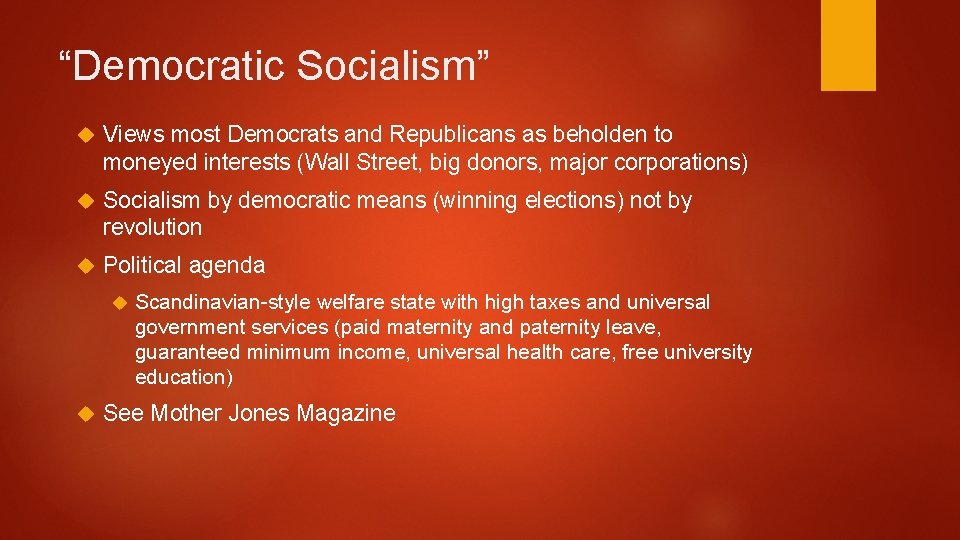 “Democratic Socialism”

Views most Democrats and Republicans as beholden to moneyed interests (Wall Street, big donors, major corporations)

Socialism by democratic means (winning elections) not by revolution

Political agenda

Scandinavian-style welfare state with high taxes and universal government services (paid maternity and paternity leave, guaranteed minimum income, universal health care, free university education)

See Mother Jones Magazine